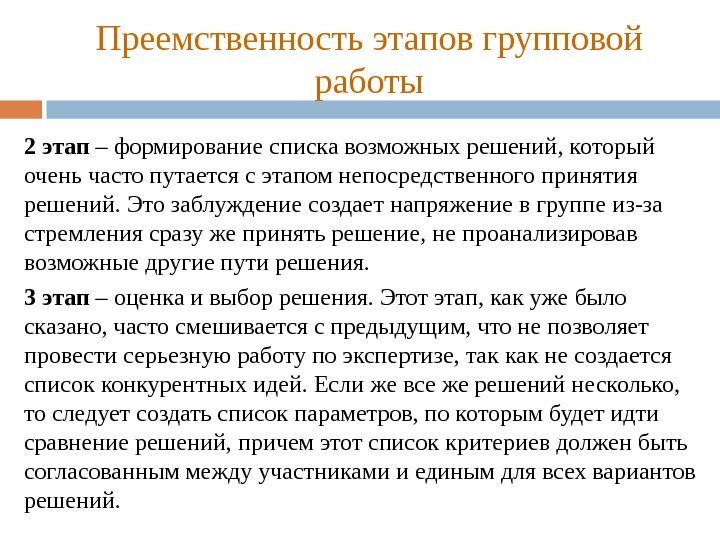 Преемственность этапов групповой работы

2 этап – формирование списка возможных решений, который очень часто путается с этапом непосредственного принятия решений. Это заблуждение создает напряжение в группе из-за стремления сразу же принять решение, не проанализировав возможные другие пути решения.

3 этап – оценка и выбор решения. Этот этап, как уже было сказано, часто смешивается с предыдущим, что не позволяет провести серьезную работу по экспертизе, так как не создается список конкурентных идей. Если же все же решений несколько, то следует создать список параметров, по которым будет идти сравнение решений, причем этот список критериев должен быть согласованным между участниками и единым для всех вариантов решений.